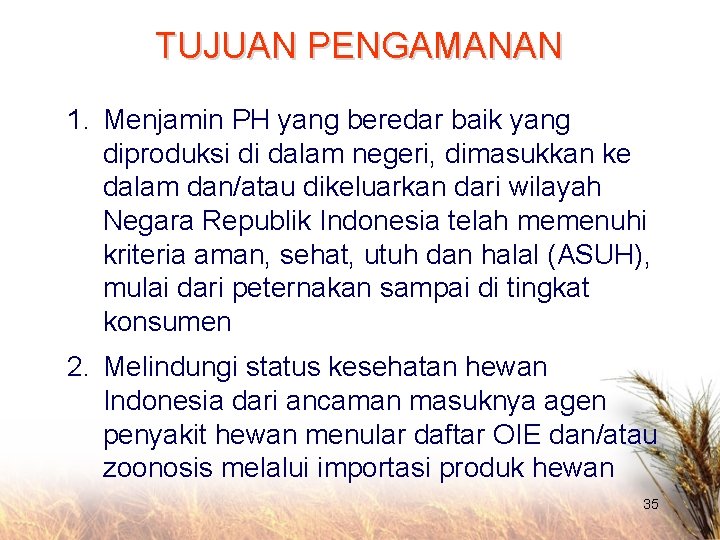 TUJUAN PENGAMANAN

1. Menjamin PH yang beredar baik yang diproduksi di dalam negeri, dimasukkan ke dalam dan/atau dikeluarkan dari wilayah Negara Republik Indonesia telah memenuhi kriteria aman, sehat, utuh dan halal (ASUH), mulai dari peternakan sampai di tingkat konsumen

2. Melindungi status kesehatan hewan Indonesia dari ancaman masuknya agen penyakit hewan menular daftar OIE dan/atau zoonosis melalui importasi produk hewan

35